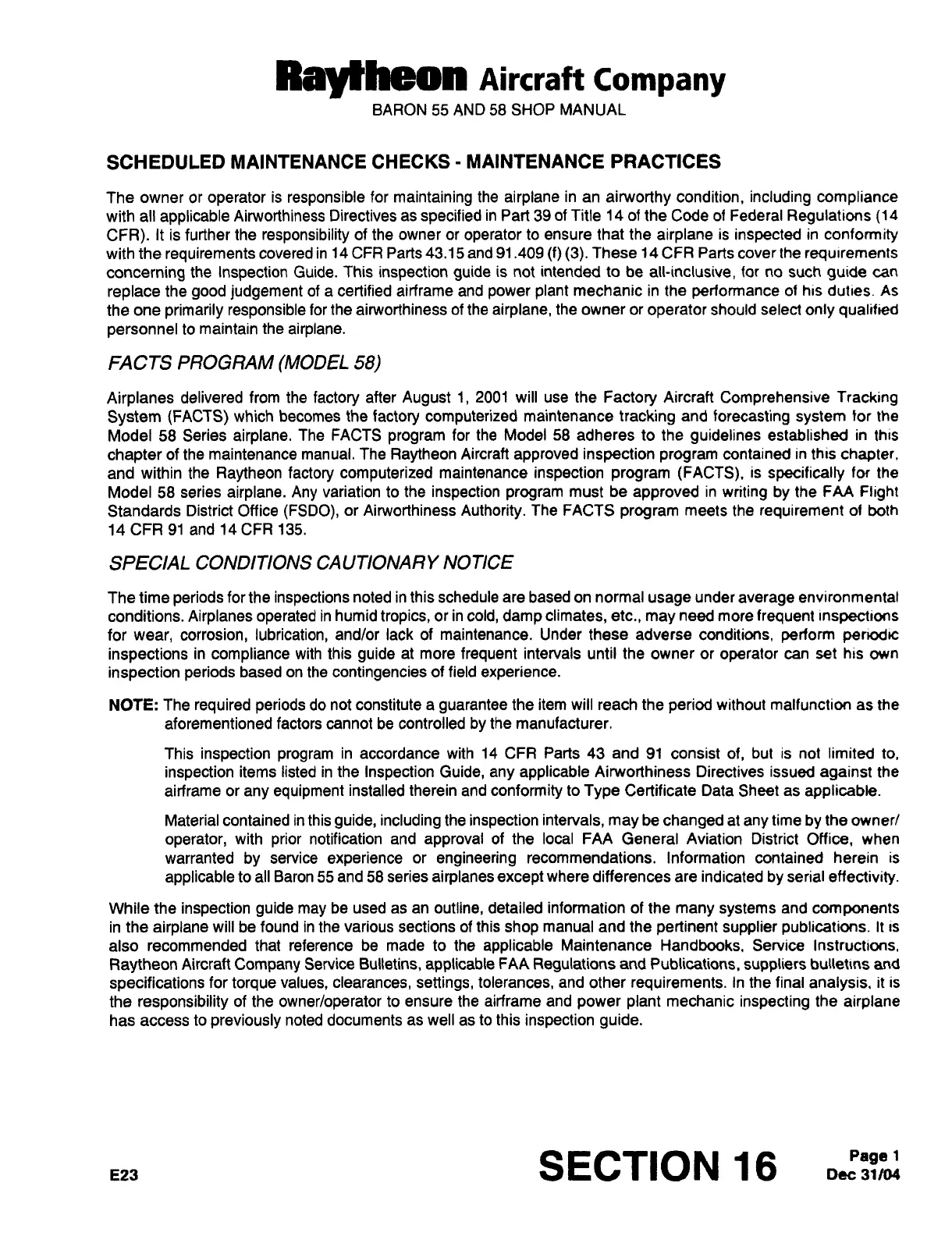 Raytheon Aircraft Company
BARON 55 AND 58 SHOP MANUAL

SCHEDULED MAINTENANCE CHECKS - MAINTENANCE PRACTICES

The owner or operator is responsible for maintaining the airplane in an airworthy condition, including compliance with all applicable Airworthiness Directives as specified in Part 39 of Title 14 of the Code of Federal Regulations (14 CFR). It is further the responsibility of the owner or operator to ensure that the airplane is inspected in conformity with the requirements covered in 14 CFR Parts 43.15 and 91.409 (f) (3). These 14 CFR Parts cover the requirements concerning the Inspection Guide. This inspection guide is not intended to be all-inclusive, for no such guide can replace the good judgement of a certified airframe and power plant mechanic in the performance of his duties. As the one primarily responsible for the airworthiness of the airplane, the owner or operator should select only qualified personnel to maintain the airplane.

FACTS PROGRAM (MODEL 58)

Airplanes delivered from the factory after August 1, 2001 will use the Factory Aircraft Comprehensive Tracking System (FACTS) which becomes the factory computerized maintenance tracking and forecasting system for the Model 58 Series airplane. The FACTS program for the Model 58 adheres to the guidelines established in this chapter of the maintenance manual. The Raytheon Aircraft approved inspection program contained in this chapter, and within the Raytheon factory computerized maintenance inspection program (FACTS), is specifically for the Model 58 series airplane. Any variation to the inspection program must be approved in writing by the FAA Flight Standards District Office (FSDO), or Airworthiness Authority. The FACTS program meets the requirement of both 14 CFR 91 and 14 CFR 135.

SPECIAL CONDITIONS CAUTIONARY NOTICE

The time periods for the inspections noted in this schedule are based on normal usage under average environmental conditions. Airplanes operated in humid tropics, or in cold, damp climates, etc., may need more frequent inspections for wear, corrosion, lubrication, and/or lack of maintenance. Under these adverse conditions, perform periodic inspections in compliance with this guide at more frequent intervals until the owner or operator can set his own inspection periods based on the contingencies of field experience.

NOTE: The required periods do not constitute a guarantee the item will reach the period without malfunction as the aforementioned factors cannot be controlled by the manufacturer.

This inspection program in accordance with 14 CFR Parts 43 and 91 consist of, but is not limited to, inspection items listed in the Inspection Guide, any applicable Airworthiness Directives issued against the airframe or any equipment installed therein and conformity to Type Certificate Data Sheet as applicable.

Material contained in this guide, including the inspection intervals, may be changed at any time by the owner/operator, with prior notification and approval of the local FAA General Aviation District Office, when warranted by service experience or engineering recommendations. Information contained herein is applicable to all Baron 55 and 58 series airplanes except where differences are indicated by serial effectivity.

While the inspection guide may be used as an outline, detailed information of the many systems and components in the airplane will be found in the various sections of this shop manual and the pertinent supplier publications. It is also recommended that reference be made to the applicable Maintenance Handbooks, Service Instructions, Raytheon Aircraft Company Service Bulletins, applicable FAA Regulations and Publications, suppliers bulletins and specifications for torque values, clearances, settings, tolerances, and other requirements. In the final analysis, it is the responsibility of the owner/operator to ensure the airframe and power plant mechanic inspecting the airplane has access to previously noted documents as well as to this inspection guide.

E23
SECTION 16
Page 1
Dec 31/04